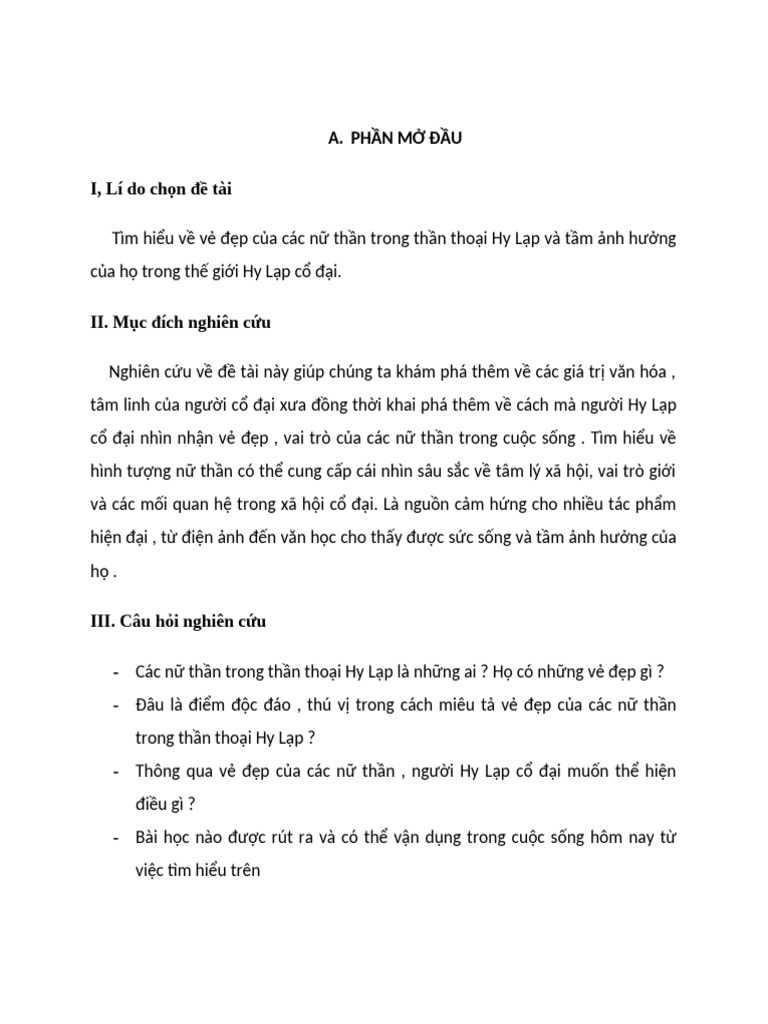 A. PHẦN MỞ ĐẦU

I, Lí do chọn đề tài

Tìm hiểu về vẻ đẹp của các nữ thần trong thần thoại Hy Lạp và tầm ảnh hưởng của họ trong thế giới Hy Lạp cổ đại.

II. Mục đích nghiên cứu

Nghiên cứu về đề tài này giúp chúng ta khám phá thêm về các giá trị văn hóa , tâm linh của người cổ đại xưa đồng thời khai phá thêm về cách mà người Hy Lạp cổ đại nhìn nhận vẻ đẹp , vai trò của các nữ thần trong cuộc sống . Tìm hiểu về hình tượng nữ thần có thể cung cấp cái nhìn sâu sắc về tâm lý xã hội, vai trò giới và các mối quan hệ trong xã hội cổ đại. Là nguồn cảm hứng cho nhiều tác phẩm hiện đại , từ điện ảnh đến văn học cho thấy được sức sống và tầm ảnh hưởng của họ .

III. Câu hỏi nghiên cứu

- Các nữ thần trong thần thoại Hy Lạp là những ai ? Họ có những vẻ đẹp gì ?
- Đâu là điểm độc đáo , thú vị trong cách miêu tả vẻ đẹp của các nữ thần trong thần thoại Hy Lạp ?
- Thông qua vẻ đẹp của các nữ thần , người Hy Lạp cổ đại muốn thể hiện điều gì ?
- Bài học nào được rút ra và có thể vận dụng trong cuộc sống hôm nay từ việc tìm hiểu trên